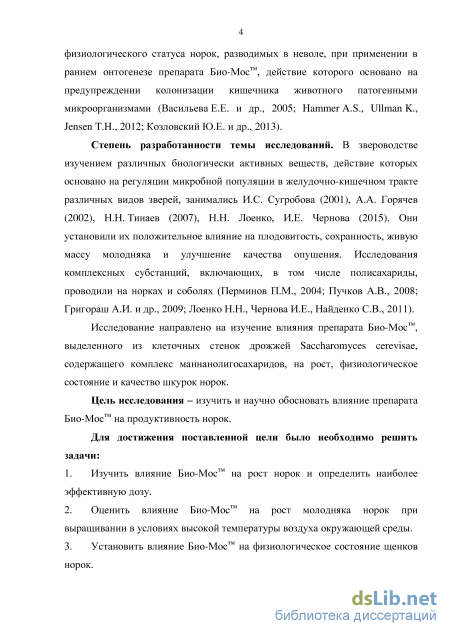 4

физиологического статуса норок, разводимых в неволе, при применении в раннем онтогенезе препарата Био-Мос™, действие которого основано на предупреждении колонизации кишечника животного патогенными микроорганизмами (Васильева Е.Е. и др., 2005; Hammer A.S., Ullman K., Jensen T.H., 2012; Козловский Ю.Е. и др., 2013).

Степень разработанности темы исследований. В звероводстве изучением различных биологически активных веществ, действие которых основано на регуляции микробной популяции в желудочно-кишечном тракте различных видов зверей, занимались И.С. Сугробова (2001), А.А. Горячев (2002), Н.Н. Тинаев (2007), Н.Н. Лоенко, И.Е. Чернова (2015). Они установили их положительное влияние на плодовитость, сохранность, живую массу молодняка и улучшение качества опушения. Исследования комплексных субстанций, включающих, в том числе полисахариды, проводили на норках и соболях (Перминов П.М., 2004; Пучков А.В., 2008; Григораш А.И. и др., 2009; Лоенко Н.Н., Чернова И.Е., Найденко С.В., 2011).

Исследование направлено на изучение влияния препарата Био-Мос™, выделенного из клеточных стенок дрожжей Saccharomyces cerevisae, содержащего комплекс маннанолигосахаридов, на рост, физиологическое состояние и качество шкурок норок.

Цель исследования – изучить и научно обосновать влияние препарата Био-Мос™ на продуктивность норок.

Для достижения поставленной цели было необходимо решить задачи:

1. Изучить влияние Био-Мос™ на рост норок и определить наиболее эффективную дозу.

2. Оценить влияние Био-Мос™ на рост молодняка норок при выращивании в условиях высокой температуры воздуха окружающей среды.

3. Установить влияние Био-Мос™ на физиологическое состояние щенков норок.

dsLib.net
библиотека диссертаций